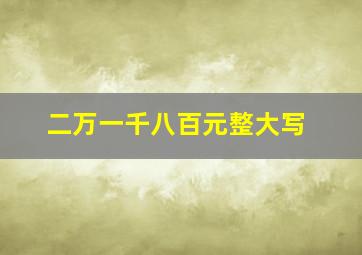 二万一千八百元整大写